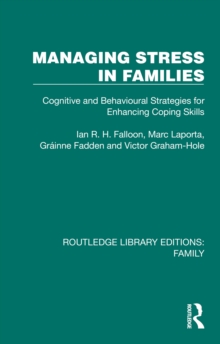 MANAGING STRESS IN FAMILIES

Cognitive and Behavioural Strategies for Enhancing Coping Skills

Ian R. H. Falloon, Marc Laporta, Gráinne Fadden and Victor Graham-Hole

ROUTLEDGE LIBRARY EDITIONS: FAMILY

ROUTLEDGE